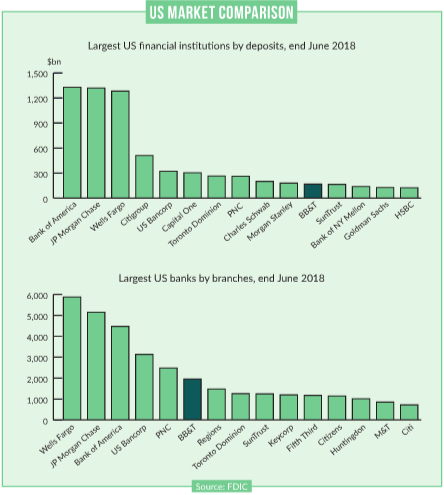 US MARKET COMPARISON

Largest US financial institutions by deposits, end June 2018

$bn

1,500
1,200
900
600
300
0

Bank of America
JP Morgan Chase
Wells Fargo
Citigroup
US Bancorp
Capital One
Toronto Dominion
PNC
Charles Schwab
Morgan Stanley
BB&T
SunTrust
Bank of NY Mellon
Goldman Sachs
HSBC

Largest US banks by branches, end June 2018

6,000
5,000
4,000
3,000
2,000
1,000
0

Wells Fargo
JP Morgan Chase
Bank of America
US Bancorp
PNC
BB&T
Regions
Toronto Dominion
SunTrust
Keycorp
Fifth Third
Citizens
Huntingdon
M&T
Citi

Source: FDIC